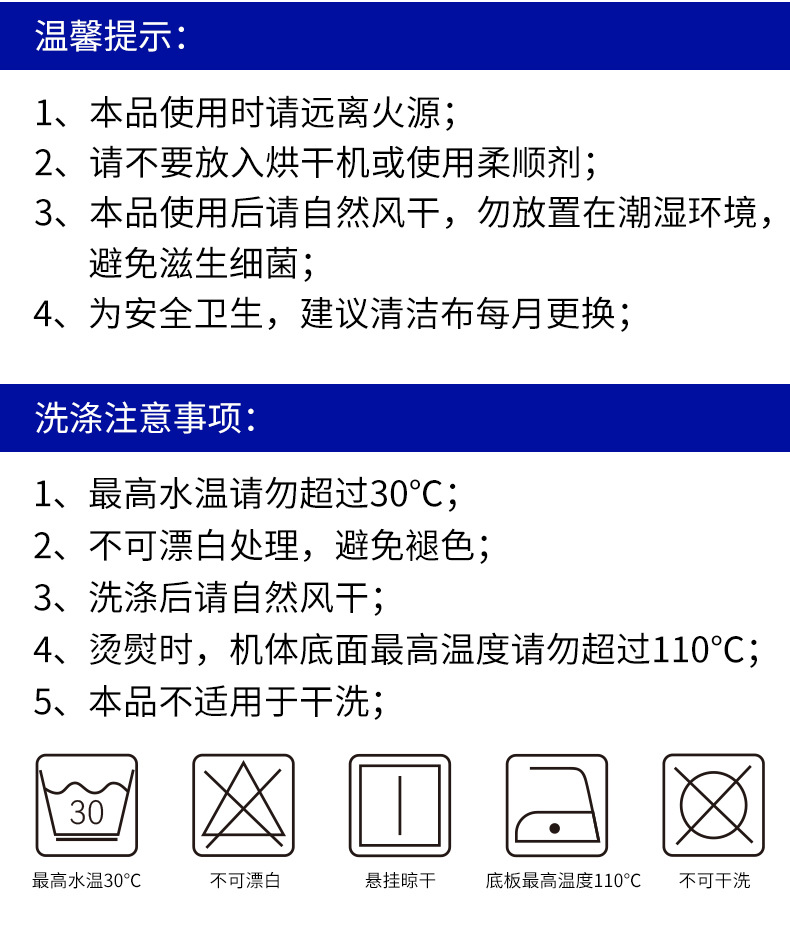 温馨提示:

1、本品使用时请远离火源;

2、请不要放入烘干机或使用柔顺剂;

3、本品使用后请自然风干，勿放置在潮湿环境，避免滋生细菌;

4、为安全卫生，建议清洁布每月更换;

洗涤注意事项:

1、最高水温请勿超过30°C;

2、不可漂白处理，避免褪色;

3、洗涤后请自然风干;

4、烫熨时，机体底面最高温度请勿超过110°C;

5、本品不适用于干洗;

30

最高水温30°C

不可漂白

悬挂晾干

底板最高温度110°C

不可干洗